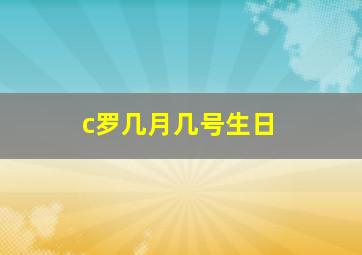 c罗几月几号生日